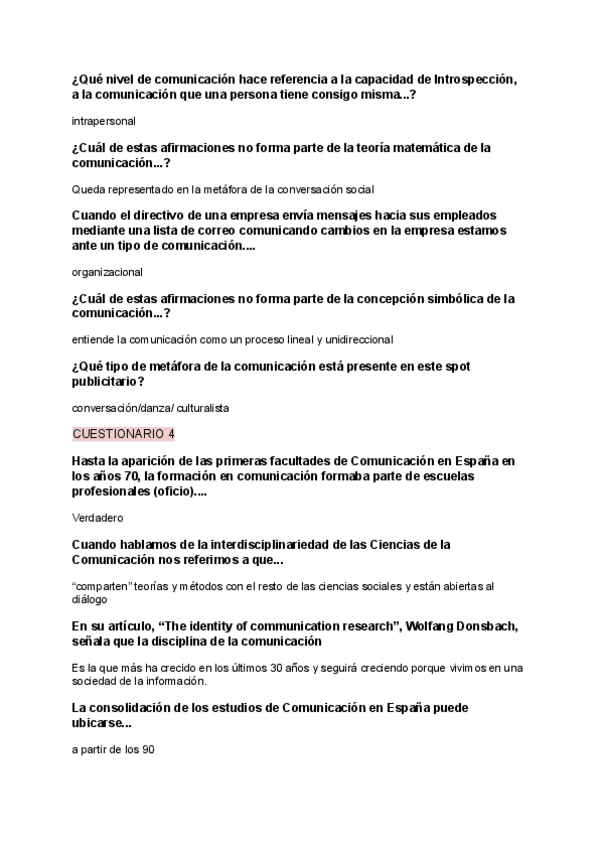 ¿Qué nivel de comunicación hace referencia a la capacidad de Introspección, a la comunicación que una persona tiene consigo misma...?

intrapersonal

¿Cuál de estas afirmaciones no forma parte de la teoría matemática de la comunicación...?

Queda representado en la metáfora de la conversación social

Cuando el directivo de una empresa envía mensajes hacia sus empleados mediante una lista de correo comunicando cambios en la empresa estamos ante un tipo de comunicación....

organizacional

¿Cuál de estas afirmaciones no forma parte de la concepción simbólica de la comunicación...?

entiende la comunicación como un proceso lineal y unidireccional

¿Qué tipo de metáfora de la comunicación está presente en este spot publicitario?

conversación/danza/ culturalista

CUESTIONARIO 4

Hasta la aparición de las primeras facultades de Comunicación en España en los años 70, la formación en comunicación formaba parte de escuelas profesionales (oficio)....

Verdadero

Cuando hablamos de la interdisciplinariedad de las Ciencias de la Comunicación nos referimos a que...

"comparten" teorías y métodos con el resto de las ciencias sociales y están abiertas al diálogo

En su artículo, "The identity of communication research", Wolfang Donsbach, señala que la disciplina de la comunicación

Es la que más ha crecido en los últimos 30 años y seguirá creciendo porque vivimos en una sociedad de la información.

La consolidación de los estudios de Comunicación en España puede ubicarse...

a partir de los 90